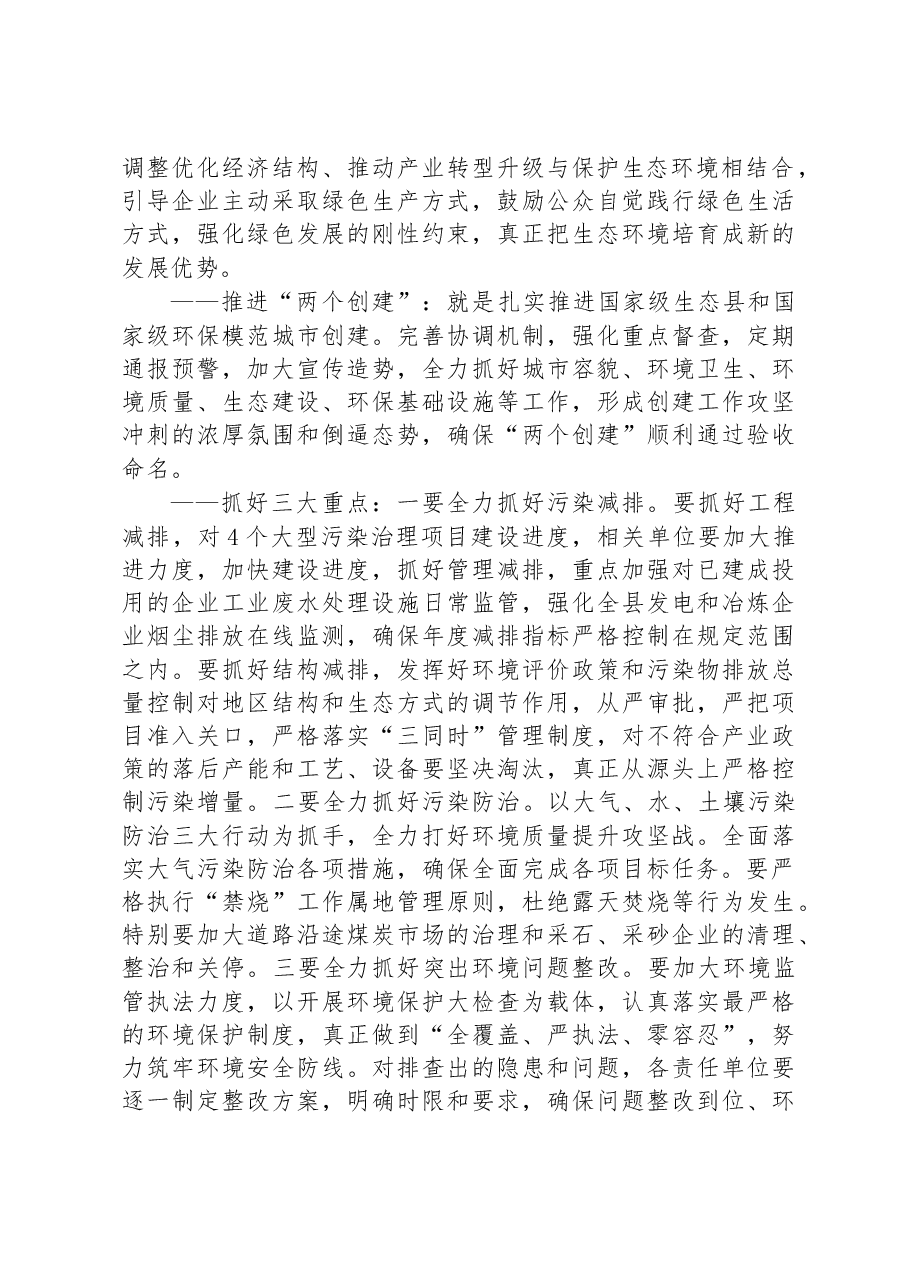 调整优化经济结构、推动产业转型升级与保护生态环境相结合，引导企业主动采取绿色生产方式，鼓励公众自觉践行绿色生活方式，强化绿色发展的刚性约束，真正把生态环境培育成新的发展优势。

——推进“两个创建”：就是扎实推进国家级生态县和国家级环保模范城市创建。完善协调机制，强化重点督查，定期通报预警，加大宣传造势，全力抓好城市容貌、环境卫生、环境质量、生态建设、环保基础设施等工作，形成创建工作攻坚冲刺的浓厚氛围和倒逼态势，确保“两个创建”顺利通过验收命名。

——抓好三大重点：一要全力抓好污染减排。要抓好工程减排，对4个大型污染治理项目建设进度，相关单位要加大推进力度，加快建设进度，抓好管理减排，重点加强对已建成投用的企业工业废水处理设施日常监管，强化全县发电和冶炼企业烟尘排放在线监测，确保年度减排指标严格控制在规定范围之内。要抓好结构减排，发挥好环境评价政策和污染物排放总量控制对地区结构和生态方式的调节作用，从严审批，严把项目准入关口，严格落实“三同时”管理制度，对不符合产业政策的落后产能和工艺、设备要坚决淘汰，真正从源头上严格控制污染增量。二要全力抓好污染防治。以大气、水、土壤污染防治三大行动为抓手，全力打好环境质量提升攻坚战。全面落实大气污染防治各项措施，确保全面完成各项目标任务。要严格执行“禁烧”工作属地管理原则，杜绝露天焚烧等行为发生。特别要加大道路沿途煤炭市场的治理和采石、采砂企业的清理、整治和关停。三要全力抓好突出环境问题整改。要加大环境监管执法力度，以开展环境保护大检查为载体，认真落实最严格的环境保护制度，真正做到“全覆盖、严执法、零容忍”，努力筑牢环境安全防线。对排查出的隐患和问题，各责任单位要逐一制定整改方案，明确时限和要求，确保问题整改到位、环